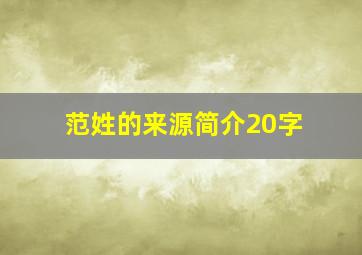 范姓的来源简介20字